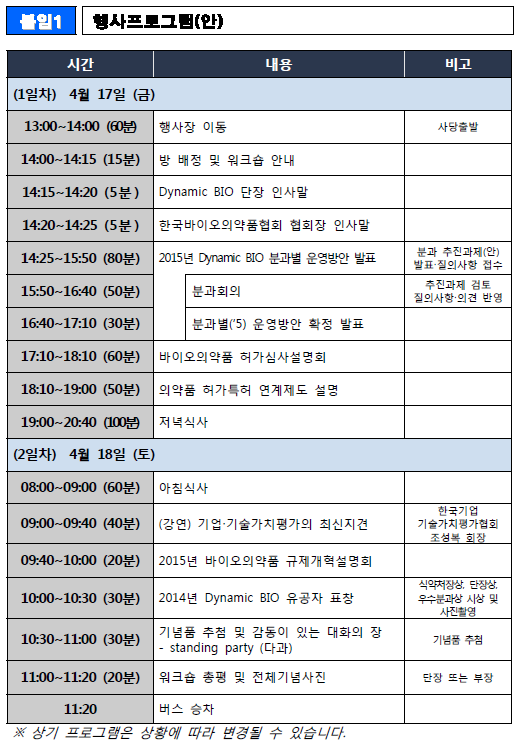 붙임1 행사프로그램(안)

| 시간 | 내용 | 비고 |
|---|---|---|
| (1일차) 4월 17일 (금) | | |
| 13:00~14:00 (60분) | 행사장 이동 | 사당출발 |
| 14:00~14:15 (15분) | 방 배정 및 워크숍 안내 | |
| 14:15~14:20 (5분) | Dynamic BIO 단장 인사말 | |
| 14:20~14:25 (5분) | 한국바이오의약품협회 협회장 인사말 | |
| 14:25~15:50 (80분) | 2015년 Dynamic BIO 분과별 운영방안 발표 | 분과 추진과제(안) 발표·질의사항 접수 |
| 15:50~16:40 (50분) | 분과회의 | 추진과제 검토 질의사항·의견 반영 |
| 16:40~17:10 (30분) | 분과별('5) 운영방안 확정 발표 | |
| 17:10~18:10 (60분) | 바이오의약품 허가심사설명회 | |
| 18:10~19:00 (50분) | 의약품 허가특허 연계제도 설명 | |
| 19:00~20:40 (100분) | 저녁식사 | |
| (2일차) 4월 18일 (토) | | |
| 08:00~09:00 (60분) | 아침식사 | |
| 09:00~09:40 (40분) | (강연) 기업·기술가치평가의 최신지견 | 한국기업 기술가치평가협회 조성복 회장 |
| 09:40~10:00 (20분) | 2015년 바이오의약품 규제개혁설명회 | |
| 10:00~10:30 (30분) | 2014년 Dynamic BIO 유공자 표창 | 식약처장상, 단장상, 우수분과상 시상 및 사진촬영 |
| 10:30~11:00 (30분) | 기념품 추첨 및 감동이 있는 대화의 장 - standing party (다과) | 기념품 추첨 |
| 11:00~11:20 (20분) | 워크숍 총평 및 전체기념사진 | 단장 또는 부장 |
| 11:20 | 버스 승차 | |

※ 상기 프로그램은 상황에 따라 변경될 수 있습니다.